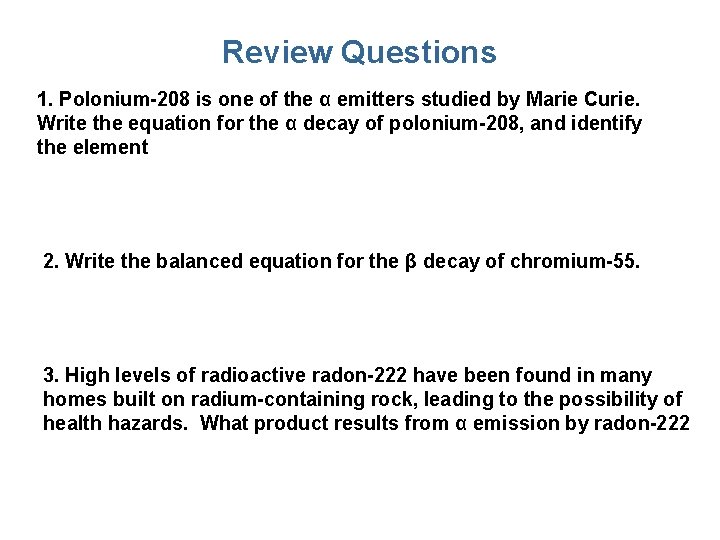 Review Questions

1. Polonium-208 is one of the α emitters studied by Marie Curie. Write the equation for the α decay of polonium-208, and identify the element

2. Write the balanced equation for the β decay of chromium-55.

3. High levels of radioactive radon-222 have been found in many homes built on radium-containing rock, leading to the possibility of health hazards. What product results from α emission by radon-222